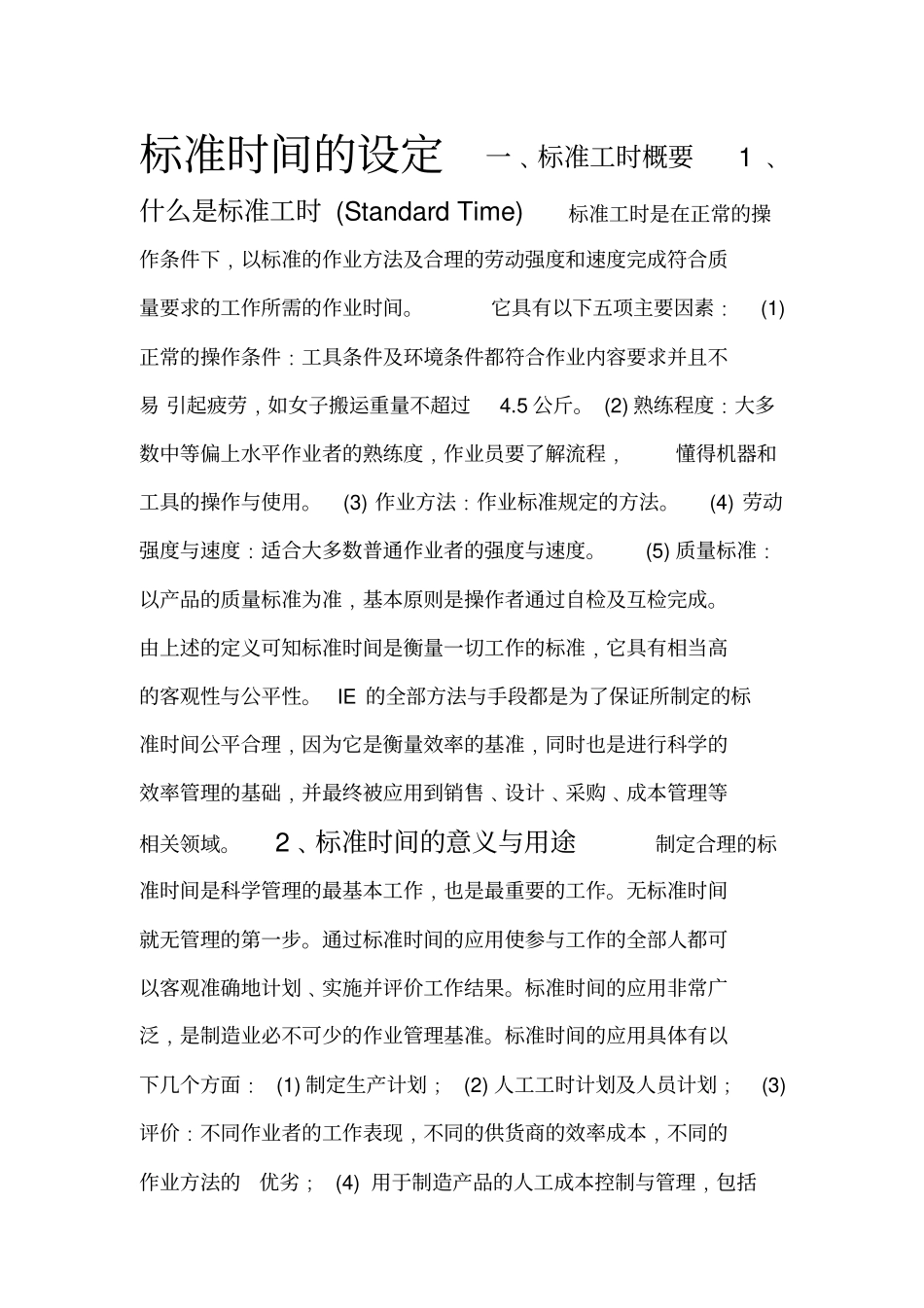 标准时间的设定 一、标准工时概要 1、什么是标准工时 (Standard Time) 标准工时是在正常的操作条件下，以标准的作业方法及合理的劳动强度和速度完成符合质量要求的工作所需的作业时间。 它具有以下五项主要因素： (1) 正常的操作条件：工具条件及环境条件都符合作业内容要求并且不易 引起疲劳，如女子搬运重量不超过 4.5 公斤。 (2) 熟练程度：大多数中等偏上水平作业者的熟练度，作业员要了解流程， 懂得机器和工具的操作与使用。 (3) 作业方法：作业标准规定的方法。 (4) 劳动强度与速度：适合大多数普通作业者的强度与速度。 (5) 质量标准：以产品的质量标准为准，基本原则是操作者通过自检及互检完成。由上述的定义可知标准时间是衡量一切工作的标准，它具有相当高的客观性与公平性。 IE 的全部方法与手段都是为了保证所制定的标准时间公平合理，因为它是衡量效率的基准，同时也是进行科学的效率管理的基础，并最终被应用到销售、设计、采购、成本管理等相关领域。 2、标准时间的意义与用途 制定合理的标准时间是科学管理的最基本工作，也是最重要的工作。无标准时间就无管理的第一步。通过标准时间的应用使参与工作的全部人都可以客观准确地计划、实施并评价工作结果。标准时间的应用非常广泛，是制造业必不可少的作业管理基准。标准时间的应用具体有以下几个方面： (1) 制定生产计划； (2) 人工工时计划及人员计划； (3) 评价：不同作业者的工作表现，不同的供货商的效率成本，不同的作业方法的 优劣； (4) 用于制造产品的人工成本控制与管理，包括